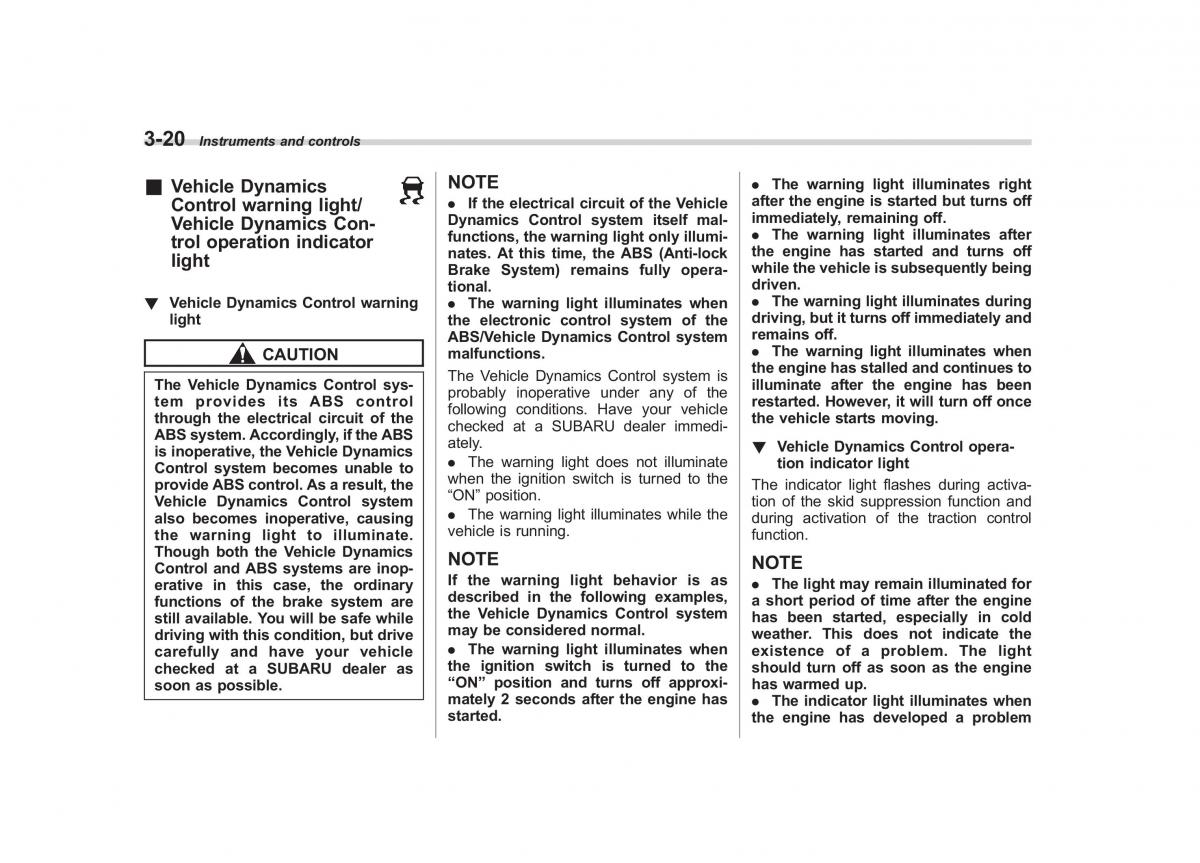 3-20 Instruments and controls

■ Vehicle Dynamics Control warning light/ Vehicle Dynamics Control operation indicator light

▼ Vehicle Dynamics Control warning light

CAUTION

The Vehicle Dynamics Control system provides its ABS control through the electrical circuit of the ABS system. Accordingly, if the ABS is inoperative, the Vehicle Dynamics Control system becomes unable to provide ABS control. As a result, the Vehicle Dynamics Control system also becomes inoperative, causing the warning light to illuminate. Though both the Vehicle Dynamics Control and ABS systems are inoperative in this case, the ordinary functions of the brake system are still available. You will be safe while driving with this condition, but drive carefully and have your vehicle checked at a SUBARU dealer as soon as possible.

NOTE
● If the electrical circuit of the Vehicle Dynamics Control system itself malfunctions, the warning light only illuminates. At this time, the ABS (Anti-lock Brake System) remains fully operational.
● The warning light illuminates when the electronic control system of the ABS/Vehicle Dynamics Control system malfunctions.

The Vehicle Dynamics Control system is probably inoperative under any of the following conditions. Have your vehicle checked at a SUBARU dealer immediately.
● The warning light does not illuminate when the ignition switch is turned to the "ON" position.
● The warning light illuminates while the vehicle is running.

NOTE
If the warning light behavior is as described in the following examples, the Vehicle Dynamics Control system may be considered normal.
● The warning light illuminates when the ignition switch is turned to the "ON" position and turns off approximately 2 seconds after the engine has started.
● The warning light illuminates right after the engine is started but turns off immediately, remaining off.
● The warning light illuminates after the engine has started and turns off while the vehicle is subsequently being driven.
● The warning light illuminates during driving, but it turns off immediately and remains off.
● The warning light illuminates when the engine has stalled and continues to illuminate after the engine has been restarted. However, it will turn off once the vehicle starts moving.

▼ Vehicle Dynamics Control operation indicator light

The indicator light flashes during activation of the skid suppression function and during activation of the traction control function.

NOTE
● The light may remain illuminated for a short period of time after the engine has been started, especially in cold weather. This does not indicate the existence of a problem. The light should turn off as soon as the engine has warmed up.
● The indicator light illuminates when the engine has developed a problem